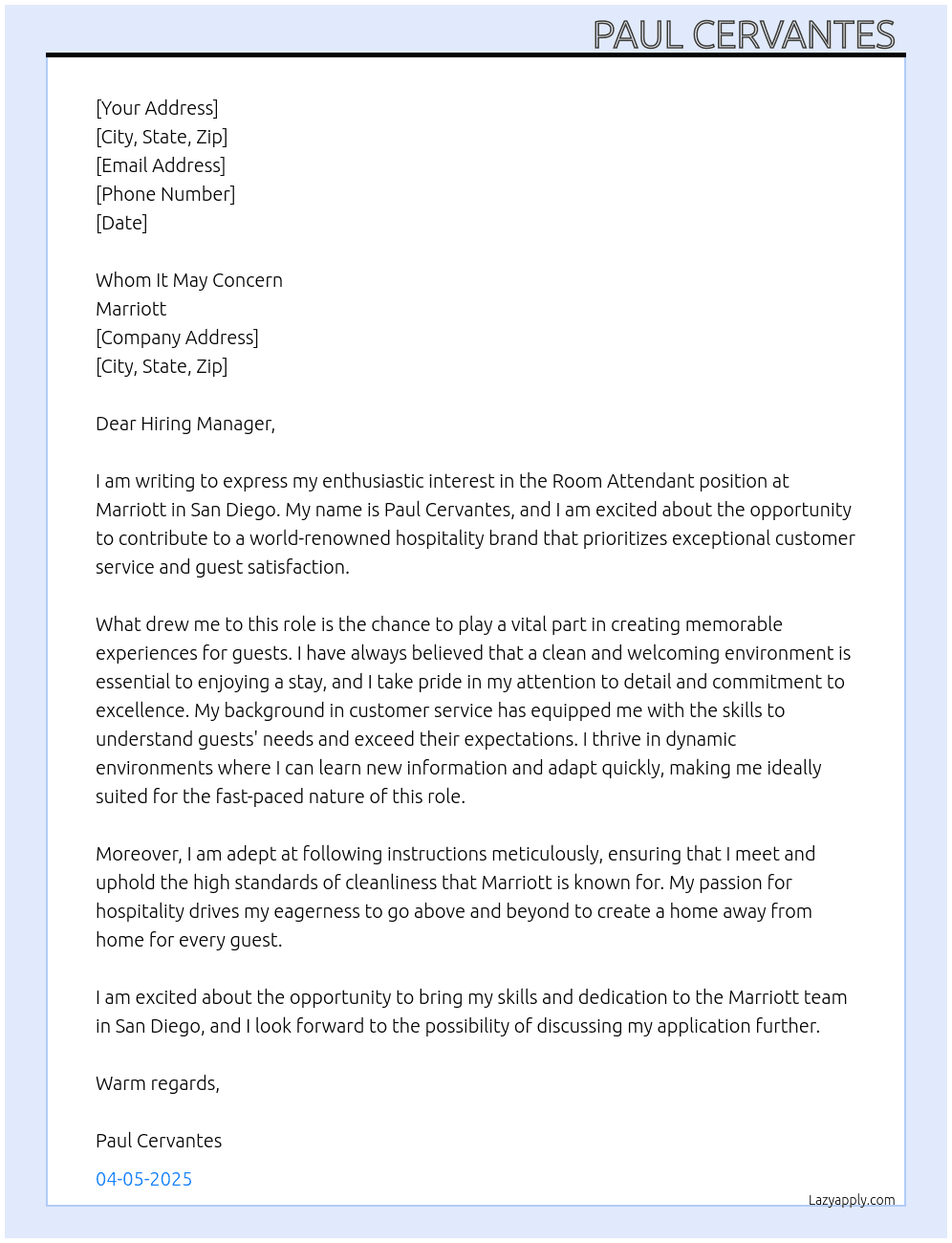 PAUL CERVANTES

[Your Address]
[City, State, Zip]
[Email Address]
[Phone Number]
[Date]

Whom It May Concern
Marriott
[Company Address]
[City, State, Zip]

Dear Hiring Manager,

I am writing to express my enthusiastic interest in the Room Attendant position at Marriott in San Diego. My name is Paul Cervantes, and I am excited about the opportunity to contribute to a world-renowned hospitality brand that prioritizes exceptional customer service and guest satisfaction.

What drew me to this role is the chance to play a vital part in creating memorable experiences for guests. I have always believed that a clean and welcoming environment is essential to enjoying a stay, and I take pride in my attention to detail and commitment to excellence. My background in customer service has equipped me with the skills to understand guests' needs and exceed their expectations. I thrive in dynamic environments where I can learn new information and adapt quickly, making me ideally suited for the fast-paced nature of this role.

Moreover, I am adept at following instructions meticulously, ensuring that I meet and uphold the high standards of cleanliness that Marriott is known for. My passion for hospitality drives my eagerness to go above and beyond to create a home away from home for every guest.

I am excited about the opportunity to bring my skills and dedication to the Marriott team in San Diego, and I look forward to the possibility of discussing my application further.

Warm regards,

Paul Cervantes

04-05-2025

Lazyapply.com